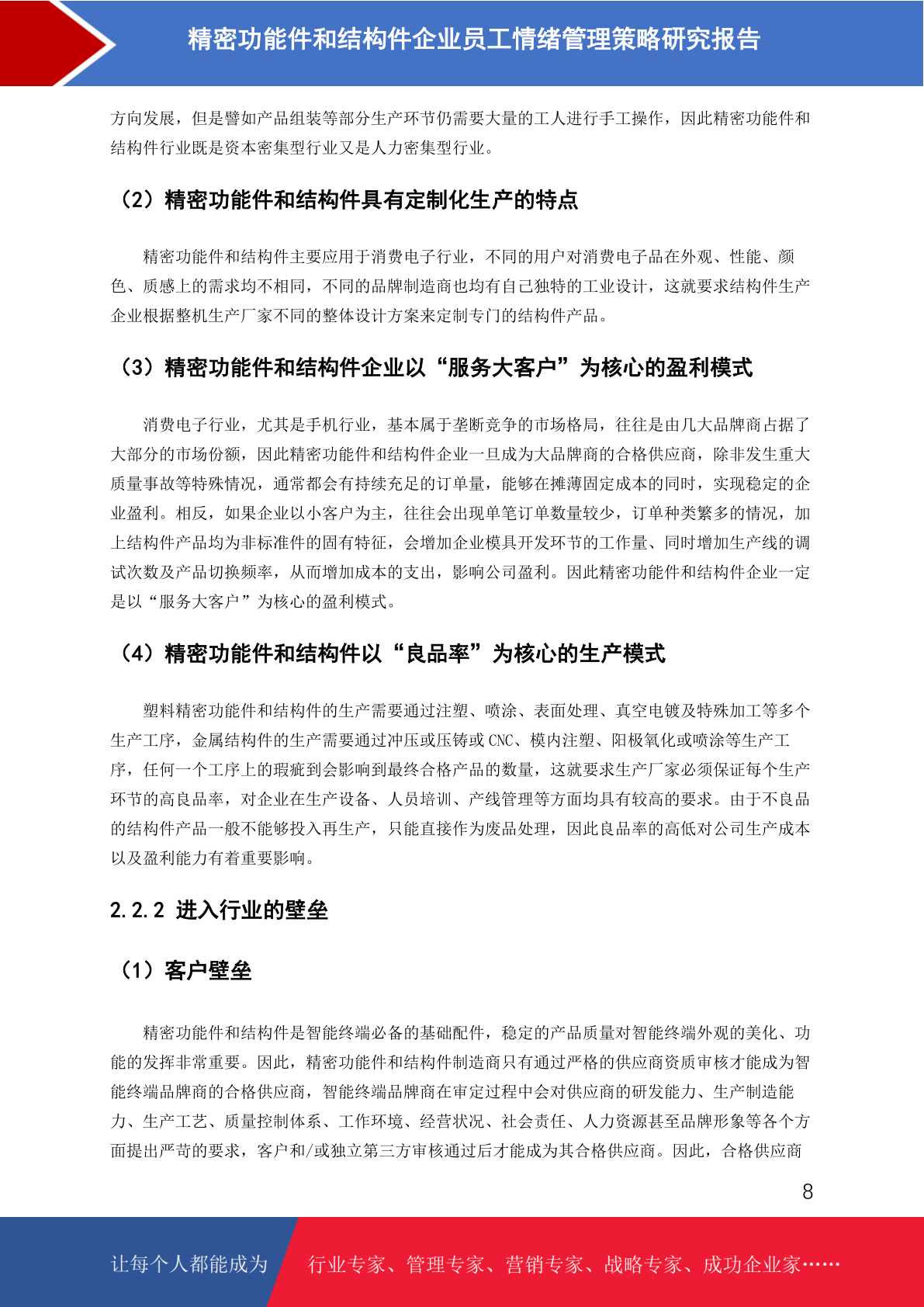 精密功能件和结构件企业员工情绪管理策略研究报告

方向发展，但是譬如产品组装等部分生产环节仍需要大量的工人进行手工操作，因此精密功能件和结构件行业既是资本密集型行业又是人力密集型行业。

（2）精密功能件和结构件具有定制化生产的特点

精密功能件和结构件主要应用于消费电子行业，不同的用户对消费电子品在外观、性能、颜色、质感上的需求均不相同，不同的品牌制造商也均有自己独特的工业设计，这就要求结构件生产企业根据整机生产厂家不同的整体设计方案来定制专门的结构件产品。

（3）精密功能件和结构件企业以“服务大客户”为核心的盈利模式

消费电子行业，尤其是手机行业，基本属于垄断竞争的市场格局，往往是由几大品牌商占据了大部分的市场份额，因此精密功能件和结构件企业一旦成为大品牌商的合格供应商，除非发生重大质量事故等特殊情况，通常都会有持续充足的订单量，能够在摊薄固定成本的同时，实现稳定的企业盈利。相反，如果企业以小客户为主，往往会出现单笔订单数量较少，订单种类繁多的情况，加上结构件产品均为非标准件的固有特征，会增加企业模具开发环节的工作量、同时增加生产线的调试次数及产品切换频率，从而增加成本的支出，影响公司盈利。因此精密功能件和结构件企业一定是以“服务大客户”为核心的盈利模式。

（4）精密功能件和结构件以“良品率”为核心的生产模式

塑料精密功能件和结构件的生产需要通过注塑、喷涂、表面处理、真空电镀及特殊加工等多个生产工序，金属结构件的生产需要通过冲压或压铸或 CNC、模内注塑、阳极氧化或喷涂等生产工序，任何一个工序上的瑕疵到会影响到最终合格产品的数量，这就要求生产厂家必须保证每个生产环节的高良品率，对企业在生产设备、人员培训、产线管理等方面均具有较高的要求。由于不良品的结构件产品一般不能够投入再生产，只能直接作为废品处理，因此良品率的高低对公司生产成本以及盈利能力有着重要影响。

2.2.2 进入行业的壁垒

（1）客户壁垒

精密功能件和结构件是智能终端必备的基础配件，稳定的产品质量对智能终端外观的美化、功能的发挥非常重要。因此，精密功能件和结构件制造商只有通过严格的供应商资质审核才能成为智能终端品牌商的合格供应商，智能终端品牌商在审定过程中会对供应商的研发能力、生产制造能力、生产工艺、质量控制体系、工作环境、经营状况、社会责任、人力资源甚至品牌形象等各个方面提出严苛的要求，客户和/或独立第三方审核通过后才能成为其合格供应商。因此，合格供应商

8

让每个人都能成为 行业专家、管理专家、营销专家、战略专家、成功企业家……